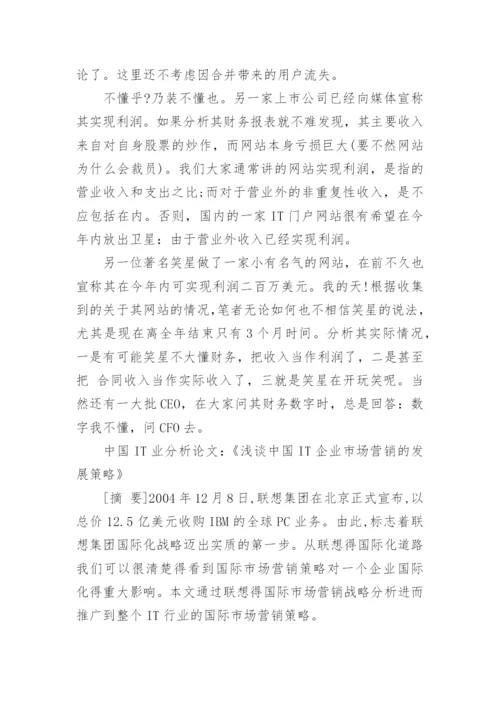 论了。这里还不考虑因合并带来的用户流失。

不懂乎?乃装不懂也。另一家上市公司已经向媒体宣称其实现利润。如果分析其财务报表就不难发现，其主要收入来自对自身股票的炒作，而网站本身亏损巨大(要不然网站为什么会裁员)。我们大家通常讲的网站实现利润，是指的营业收入和支出之比;而对于营业外的非重复性收入，是不应包括在内。否则，国内的一家 IT 门户网站很有希望在今年内放出卫星：由于营业外收入已经实现利润。

另一位著名笑星做了一家小有名气的网站，在前不久也宣称其在今年内可实现利润二百万美元。我的天!根据收集到的关于其网站的情况,笔者无论如何也不相信笑星的说法,尤其是现在离全年结束只有 3 个月时间。分析其实际情况，一是有可能笑星不大懂财务，把收入当作利润了，二是甚至把 合同收入当作实际收入了，三就是笑星在开玩笑呢。当然还有一大批 CEO，在大家问其财务数字时，总是回答：数字我不懂，问 CFO 去。

中国 IT 业分析论文：《浅谈中国 IT 企业市场营销的发展策略》

[摘 要]2004 年 12 月 8 日,联想集团在北京正式宣布,以总价 12.5 亿美元收购 IBM 的全球 PC 业务。由此,标志着联想集团国际化战略迈出实质的第一步。从联想得国际化道路我们可以很清楚得看到国际市场营销策略对一个企业国际化得重大影响。本文通过联想得国际市场营销战略分析进而推广到整个 IT 行业的国际市场营销策略。